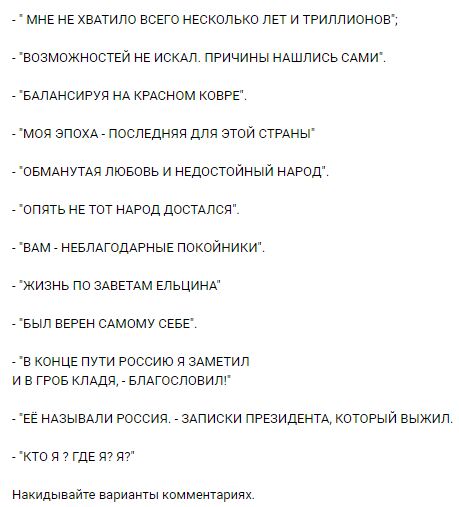 - " МНЕ НЕ ХВАТИЛО ВСЕГО НЕСКОЛЬКО ЛЕТ И ТРИЛЛИОНОВ";

- "ВОЗМОЖНОСТЕЙ НЕ ИСКАЛ. ПРИЧИНЫ НАШЛИСЬ САМИ".

- "БАЛАНСИРУЯ НА КРАСНОМ КОВРЕ".

- "МОЯ ЭПОХА - ПОСЛЕДНЯЯ ДЛЯ ЭТОЙ СТРАНЫ"

- "ОБМАНУТАЯ ЛЮБОВЬ И НЕДОСТОЙНЫЙ НАРОД".

- "ОПЯТЬ НЕ ТОТ НАРОД ДОСТАЛСЯ".

- "ВАМ - НЕБЛАГОДАРНЫЕ ПОКОЙНИКИ".

- "ЖИЗНЬ ПО ЗАВЕТАМ ЕЛЬЦИНА"

- "БЫЛ ВЕРЕН САМОМУ СЕБЕ".

- "В КОНЦЕ ПУТИ РОССИЮ Я ЗАМЕТИЛ
И В ГРОБ КЛАДЯ, - БЛАГОСЛОВИЛ!"

- "ЕЁ НАЗЫВАЛИ РОССИЯ. - ЗАПИСКИ ПРЕЗИДЕНТА, КОТОРЫЙ ВЫЖИЛ.

- "КТО Я ? ГДЕ Я? Я?"

Накидывайте варианты комментариях.